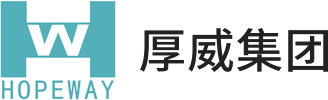 HW
HOPEWAY
厚威集团